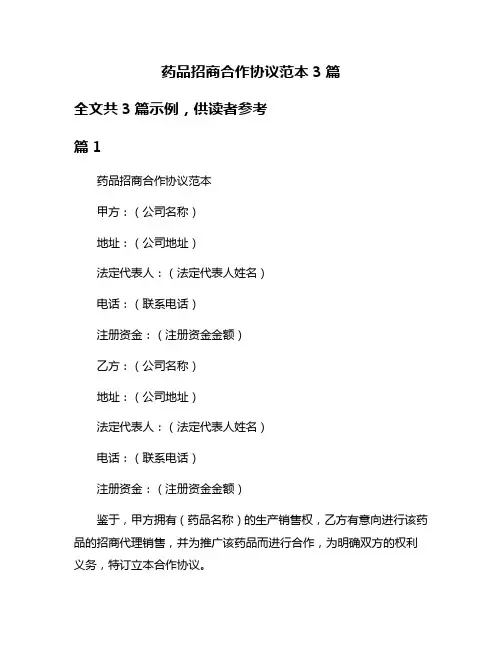 药品招商合作协议范本 3 篇

全文共 3 篇示例，供读者参考

篇 1

药品招商合作协议范本

甲方：（公司名称）

地址：（公司地址）

法定代表人：（法定代表人姓名）

电话：（联系电话）

注册资金：（注册资金金额）

乙方：（公司名称）

地址：（公司地址）

法定代表人：（法定代表人姓名）

电话：（联系电话）

注册资金：（注册资金金额）

鉴于，甲方拥有（药品名称）的生产销售权，乙方有意向进行该药品的招商代理销售，并为推广该药品而进行合作，为明确双方的权利义务，特订立本合作协议。